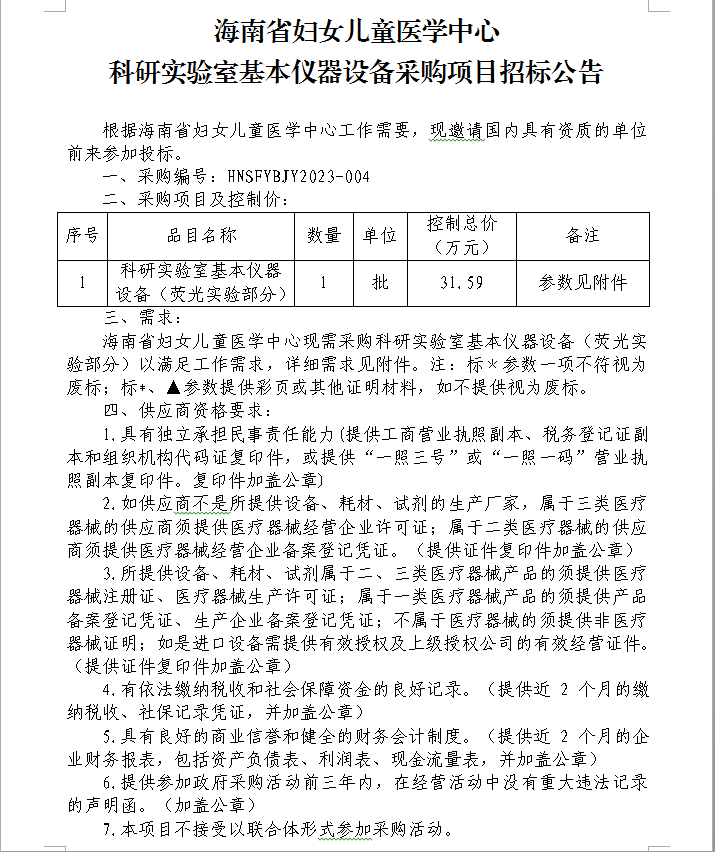 海南省妇女儿童医学中心
科研实验室基本仪器设备采购项目招标公告

根据海南省妇女儿童医学中心工作需要，现邀请国内具有资质的单位前来参加投标。

一、采购编号：HNSFYBJY2023-004

二、采购项目及控制价：

| 序号 | 品目名称 | 数量 | 单位 | 控制总价（万元） | 备注 |
|---|---|---|---|---|---|
| 1 | 科研实验室基本仪器设备（荧光实验部分） | 1 | 批 | 31.59 | 参数见附件 |

三、需求：

海南省妇女儿童医学中心现需采购科研实验室基本仪器设备（荧光实验部分）以满足工作需求，详细需求见附件。注：标×参数一项不符视为废标；标*、▲参数提供彩页或其他证明材料，如不提供视为废标。

四、供应商资格要求：

1.具有独立承担民事责任能力(提供工商营业执照副本、税务登记证副本和组织机构代码证复印件，或提供“一照三号”或“一照一码”营业执照副本复印件。复印件加盖公章)

2.如供应商不是所提供设备、耗材、试剂的生产厂家，属于三类医疗器械的供应商须提供医疗器械经营企业许可证；属于二类医疗器械的供应商须提供医疗器械经营企业备案登记凭证。（提供证件复印件加盖公章）

3.所提供设备、耗材、试剂属于二、三类医疗器械产品的须提供医疗器械注册证、医疗器械生产许可证；属于一类医疗器械产品的须提供产品备案登记凭证、生产企业备案登记凭证；不属于医疗器械的须提供非医疗器械证明；如是进口设备需提供有效授权及上级授权公司的有效经营证件。（提供证件复印件加盖公章）

4.有依法缴纳税收和社会保障资金的良好记录。（提供近 2 个月的缴纳税收、社保记录凭证，并加盖公章）

5.具有良好的商业信誉和健全的财务会计制度。（提供近 2 个月的企业财务报表，包括资产负债表、利润表、现金流量表，并加盖公章）

6.提供参加政府采购活动前三年内，在经营活动中没有重大违法记录的声明函。（加盖公章）

7.本项目不接受以联合体形式参加采购活动。